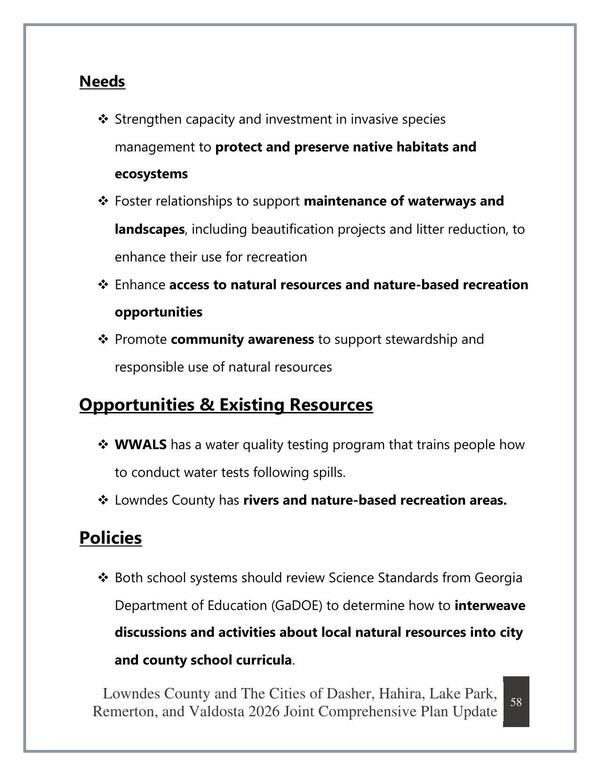 Needs

❖ Strengthen capacity and investment in invasive species management to protect and preserve native habitats and ecosystems

❖ Foster relationships to support maintenance of waterways and landscapes, including beautification projects and litter reduction, to enhance their use for recreation

❖ Enhance access to natural resources and nature-based recreation opportunities

❖ Promote community awareness to support stewardship and responsible use of natural resources

Opportunities & Existing Resources

❖ WWALS has a water quality testing program that trains people how to conduct water tests following spills.

❖ Lowndes County has rivers and nature-based recreation areas.

Policies

❖ Both school systems should review Science Standards from Georgia Department of Education (GaDOE) to determine how to interweave discussions and activities about local natural resources into city and county school curricula.

Lowndes County and The Cities of Dasher, Hahira, Lake Park, Remerton, and Valdosta 2026 Joint Comprehensive Plan Update

58